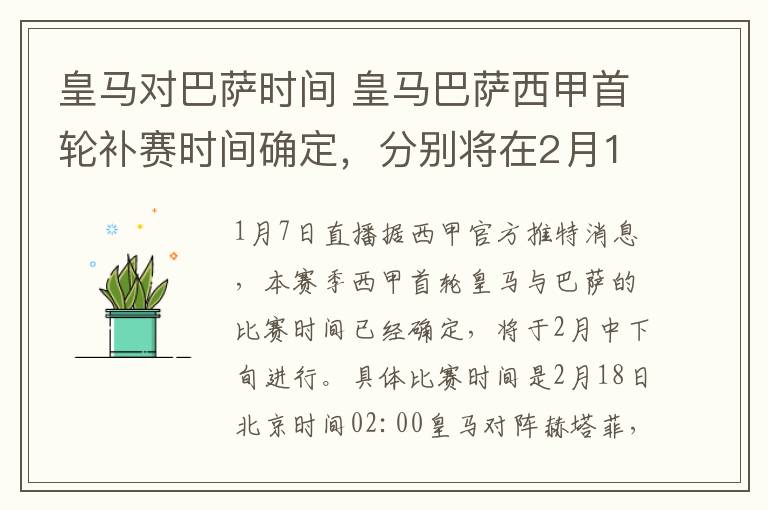 皇马对巴萨时间 皇马巴萨西甲首轮补赛时间确定，分别将在2月1

1月7日直播据西甲官方推特消息，本赛季西甲首轮皇马与巴萨的比赛时间已经确定，将于2月中下旬进行。具体比赛时间是2月18日北京时间02:00皇马对阵赫塔菲，